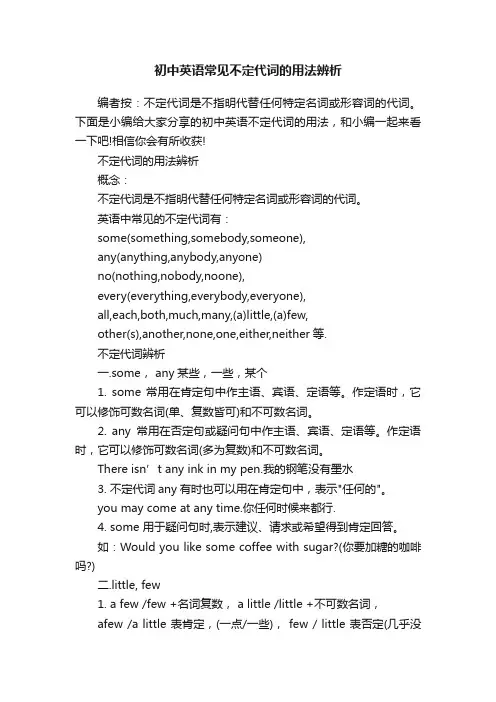 初中英语常见不定代词的用法辨析

编者按：不定代词是不指明代替任何特定名词或形容词的代词。下面是小编给大家分享的初中英语不定代词的用法，和小编一起来看一下吧!相信你会有所收获!

不定代词的用法辨析

概念：

不定代词是不指明代替任何特定名词或形容词的代词。

英语中常见的不定代词有：

some(something,somebody,someone),

any(anything,anybody,anyone)

no(nothing,nobody,noone),

every(everything,everybody,everyone),

all,each,both,much,many,(a)little,(a)few,

other(s),another,none,one,either,neither 等.

不定代词辨析

一.some， any 某些，一些，某个

1. some 常用在肯定句中作主语、宾语、定语等。作定语时，它可以修饰可数名词(单、复数皆可)和不可数名词。

2. any 常用在否定句或疑问句中作主语、宾语、定语等。作定语时，它可以修饰可数名词(多为复数)和不可数名词。

There isn’t any ink in my pen.我的钢笔没有墨水

3. 不定代词 any 有时也可以用在肯定句中，表示"任何的"。

you may come at any time.你任何时候来都行.

4. some 用于疑问句时,表示建议、请求或希望得到肯定回答。

如：Would you like some coffee with sugar?(你要加糖的咖啡吗?)

二.little, few

1. a few /few +名词复数， a little /little +不可数名词，

afew /a little 表肯定，(一点/一些)， few / little 表否定(几乎没